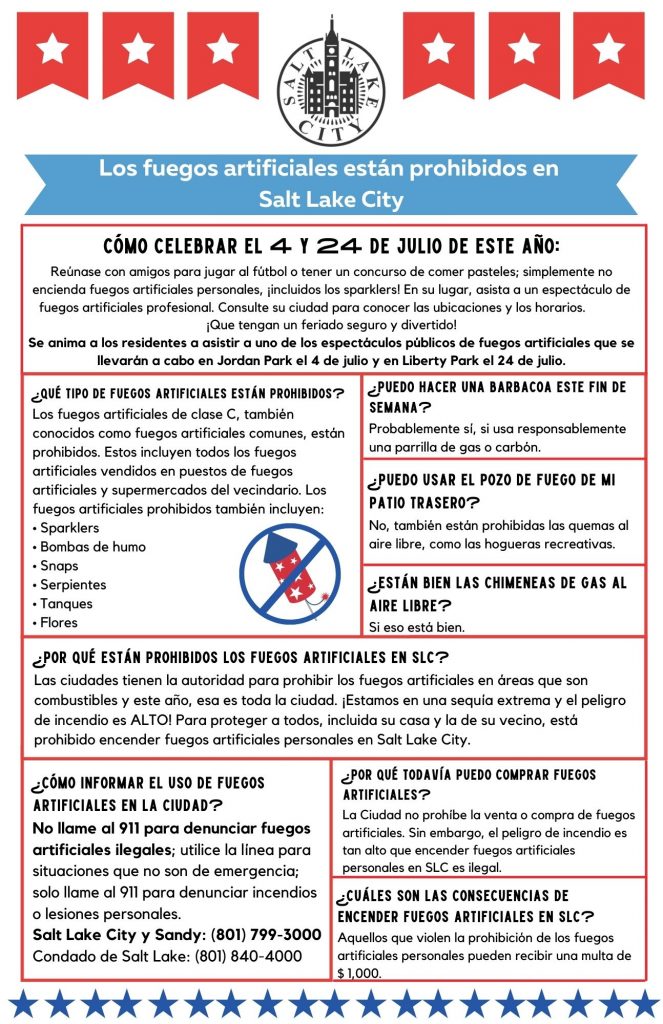 SALT LAKE CITY

Los fuegos artificiales están prohibidos en Salt Lake City

CÓMO CELEBRAR EL 4 Y 24 DE JULIO DE ESTE AÑO:

Reúnase con amigos para jugar al fútbol o tener un concurso de comer pasteles; simplemente no encienda fuegos artificiales personales, ¡incluidos los sparklers! En su lugar, asista a un espectáculo de fuegos artificiales profesional. Consulte su ciudad para conocer las ubicaciones y los horarios. ¡Que tengan un feriado seguro y divertido!

Se anima a los residentes a asistir a uno de los espectáculos públicos de fuegos artificiales que se llevarán a cabo en Jordan Park el 4 de julio y en Liberty Park el 24 de julio.

¿QUÉ TIPO DE FUEGOS ARTIFICIALES ESTÁN PROHIBIDOS?

Los fuegos artificiales de clase C, también conocidos como fuegos artificiales comunes, están prohibidos. Estos incluyen todos los fuegos artificiales vendidos en puestos de fuegos artificiales y supermercados del vecindario. Los fuegos artificiales prohibidos también incluyen:
• Sparklers
• Bombas de humo
• Snaps
• Serpientes
• Tanques
• Flores

¿PUEDO HACER UNA BARBACOA ESTE FIN DE SEMANA?

Probablemente sí, si usa responsablemente una parrilla de gas o carbón.

¿PUEDO USAR EL POZO DE FUEGO DE MI PATIO TRASERO?

No, también están prohibidas las quemas al aire libre, como las hogueras recreativas.

¿ESTÁN BIEN LAS CHIMENEAS DE GAS AL AIRE LIBRE?

Si eso está bien.

¿POR QUÉ ESTÁN PROHIBIDOS LOS FUEGOS ARTIFICIALES EN SLC?

Las ciudades tienen la autoridad para prohibir los fuegos artificiales en áreas que son combustibles y este año, esa es toda la ciudad. ¡Estamos en una sequía extrema y el peligro de incendio es ALTO! Para proteger a todos, incluida su casa y la de su vecino, está prohibido encender fuegos artificiales personales en Salt Lake City.

¿CÓMO INFORMAR EL USO DE FUEGOS ARTIFICIALES EN LA CIUDAD?

No llame al 911 para denunciar fuegos artificiales ilegales; utilice la línea para situaciones que no son de emergencia; solo llame al 911 para denunciar incendios o lesiones personales.
Salt Lake City y Sandy: (801) 799-3000
Condado de Salt Lake: (801) 840-4000

¿POR QUÉ TODAVÍA PUEDO COMPRAR FUEGOS ARTIFICIALES?

La Ciudad no prohíbe la venta o compra de fuegos artificiales. Sin embargo, el peligro de incendio es tan alto que encender fuegos artificiales personales en SLC es ilegal.

¿CUÁLES SON LAS CONSECUENCIAS DE ENCENDER FUEGOS ARTIFICIALES EN SLC?

Aquellos que violen la prohibición de los fuegos artificiales personales pueden recibir una multa de $ 1,000.